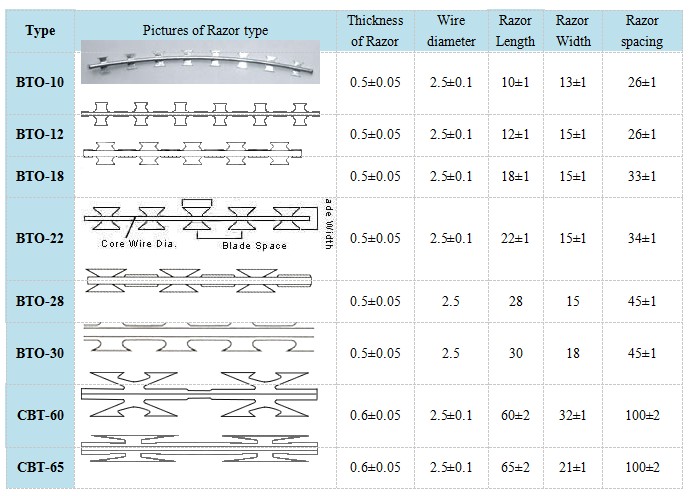 | Type | Pictures of Razor type | Thickness of Razor | Wire diameter | Razor Length | Razor Width | Razor spacing |
|---|---|---|---|---|---|---|
| BTO-10 | | 0.5±0.05 | 2.5±0.1 | 10±1 | 13±1 | 26±1 |
| BTO-12 | | 0.5±0.05 | 2.5±0.1 | 12±1 | 15±1 | 26±1 |
| BTO-18 | | 0.5±0.05 | 2.5±0.1 | 18±1 | 15±1 | 33±1 |
| BTO-22 | Core Wire Dia. Blade Space ade Width | 0.5±0.05 | 2.5±0.1 | 22±1 | 15±1 | 34±1 |
| BTO-28 | | 0.5±0.05 | 2.5 | 28 | 15 | 45±1 |
| BTO-30 | | 0.5±0.05 | 2.5 | 30 | 18 | 45±1 |
| CBT-60 | | 0.6±0.05 | 2.5±0.1 | 60±2 | 32±1 | 100±2 |
| CBT-65 | | 0.6±0.05 | 2.5±0.1 | 65±2 | 21±1 | 100±2 |